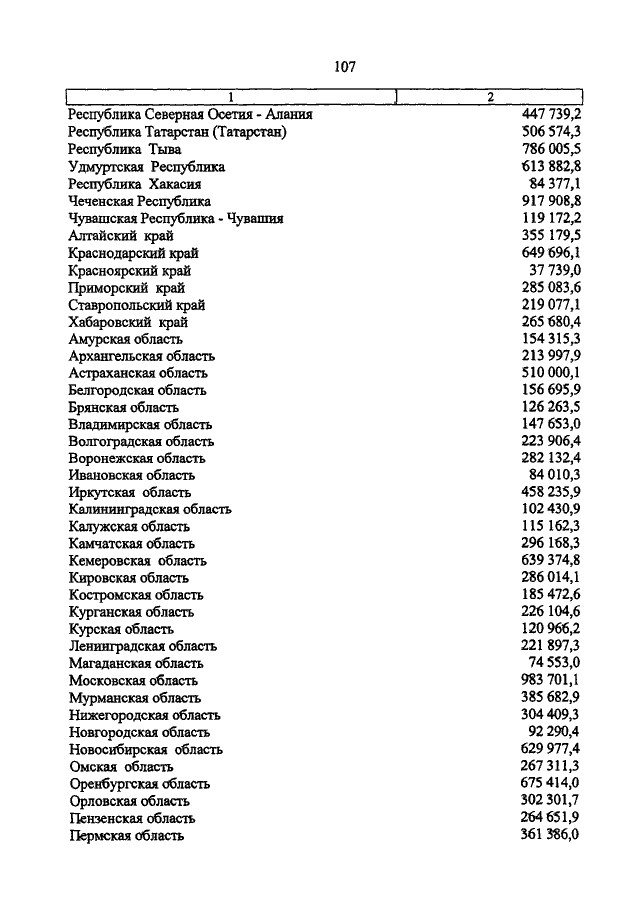 107

| 1 | 2 |
|---|---|
| Республика Северная Осетия - Алания | 447 739,2 |
| Республика Татарстан (Татарстан) | 506 574,3 |
| Республика Тыва | 786 005,5 |
| Удмуртская Республика | 613 882,8 |
| Республика Хакасия | 84 377,1 |
| Чеченская Республика | 917 908,8 |
| Чувашская Республика - Чувашия | 119 172,2 |
| Алтайский край | 355 179,5 |
| Краснодарский край | 649 696,1 |
| Красноярский край | 37 739,0 |
| Приморский край | 285 083,6 |
| Ставропольский край | 219 077,1 |
| Хабаровский край | 265 680,4 |
| Амурская область | 154 315,3 |
| Архангельская область | 213 997,9 |
| Астраханская область | 510 000,1 |
| Белгородская область | 156 695,9 |
| Брянская область | 126 263,5 |
| Владимирская область | 147 653,0 |
| Волгоградская область | 223 906,4 |
| Воронежская область | 282 132,4 |
| Ивановская область | 84 010,3 |
| Иркутская область | 458 235,9 |
| Калининградская область | 102 430,9 |
| Калужская область | 115 162,3 |
| Камчатская область | 296 168,3 |
| Кемеровская область | 639 374,8 |
| Кировская область | 286 014,1 |
| Костромская область | 185 472,6 |
| Курганская область | 226 104,6 |
| Курская область | 120 966,2 |
| Ленинградская область | 221 897,3 |
| Магаданская область | 74 553,0 |
| Московская область | 983 701,1 |
| Мурманская область | 385 682,9 |
| Нижегородская область | 304 409,3 |
| Новгородская область | 92 290,4 |
| Новосибирская область | 629 977,4 |
| Омская область | 267 311,3 |
| Оренбургская область | 675 414,0 |
| Орловская область | 302 301,7 |
| Пензенская область | 264 651,9 |
| Пермская область | 361 386,0 |